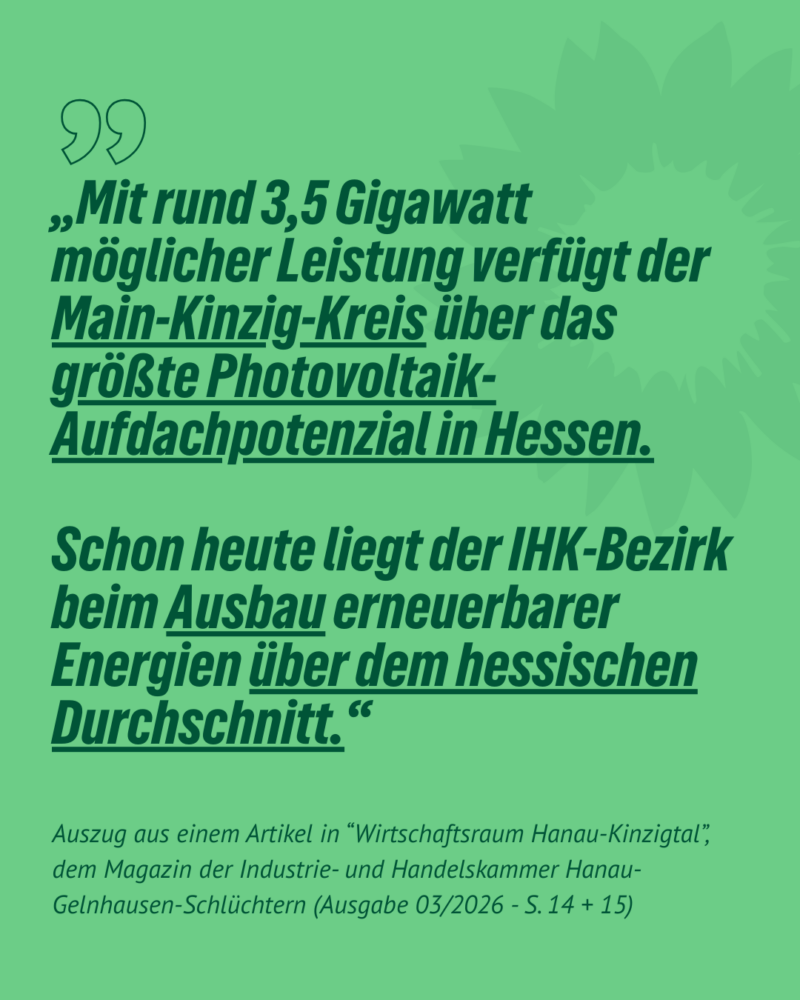 „Mit rund 3,5 Gigawatt möglicher Leistung verfügt der Main-Kinzig-Kreis über das größte Photovoltaik-Aufdachpotenzial in Hessen.

Schon heute liegt der IHK-Bezirk beim Ausbau erneuerbarer Energien über dem hessischen Durchschnitt.“

Auszug aus einem Artikel in “Wirtschaftsraum Hanau-Kinzigtal”, dem Magazin der Industrie- und Handelskammer Hanau-Gelnhausen-Schlüchtern (Ausgabe 03/2026 - S. 14 + 15)